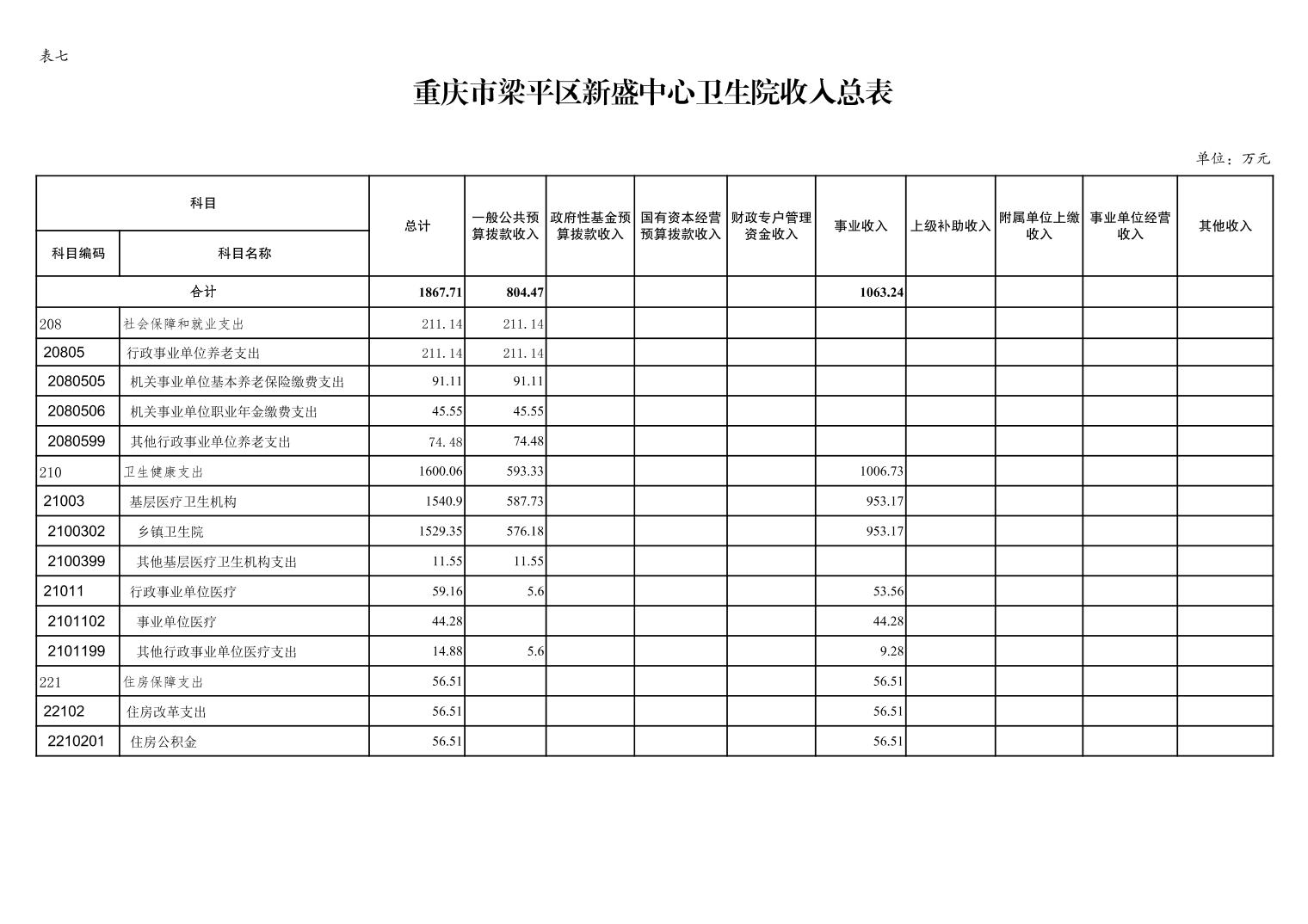 表七

重庆市梁平区新盛中心卫生院收入总表

单位：万元

| 科目编码 | 科目名称 | 总计 | 一般公共预算拨款收入 | 政府性基金预算拨款收入 | 国有资本经营预算拨款收入 | 财政专户管理资金收入 | 事业收入 | 上级补助收入 | 附属单位上缴收入 | 事业单位经营收入 | 其他收入 |
|---|---|---|---|---|---|---|---|---|---|---|---|
| 合计 | | 1867.71 | 804.47 | | | | 1063.24 | | | | |
| 208 | 社会保障和就业支出 | 211.14 | 211.14 | | | | | | | | |
| 20805 | 行政事业单位养老支出 | 211.14 | 211.14 | | | | | | | | |
| 2080505 | 机关事业单位基本养老保险缴费支出 | 91.11 | 91.11 | | | | | | | | |
| 2080506 | 机关事业单位职业年金缴费支出 | 45.55 | 45.55 | | | | | | | | |
| 2080599 | 其他行政事业单位养老支出 | 74.48 | 74.48 | | | | | | | | |
| 210 | 卫生健康支出 | 1600.06 | 593.33 | | | | 1006.73 | | | | |
| 21003 | 基层医疗卫生机构 | 1540.9 | 587.73 | | | | 953.17 | | | | |
| 2100302 | 乡镇卫生院 | 1529.35 | 576.18 | | | | 953.17 | | | | |
| 2100399 | 其他基层医疗卫生机构支出 | 11.55 | 11.55 | | | | | | | | |
| 21011 | 行政事业单位医疗 | 59.16 | 5.6 | | | | 53.56 | | | | |
| 2101102 | 事业单位医疗 | 44.28 | | | | | 44.28 | | | | |
| 2101199 | 其他行政事业单位医疗支出 | 14.88 | 5.6 | | | | 9.28 | | | | |
| 221 | 住房保障支出 | 56.51 | | | | | 56.51 | | | | |
| 22102 | 住房改革支出 | 56.51 | | | | | 56.51 | | | | |
| 2210201 | 住房公积金 | 56.51 | | | | | 56.51 | | | | |